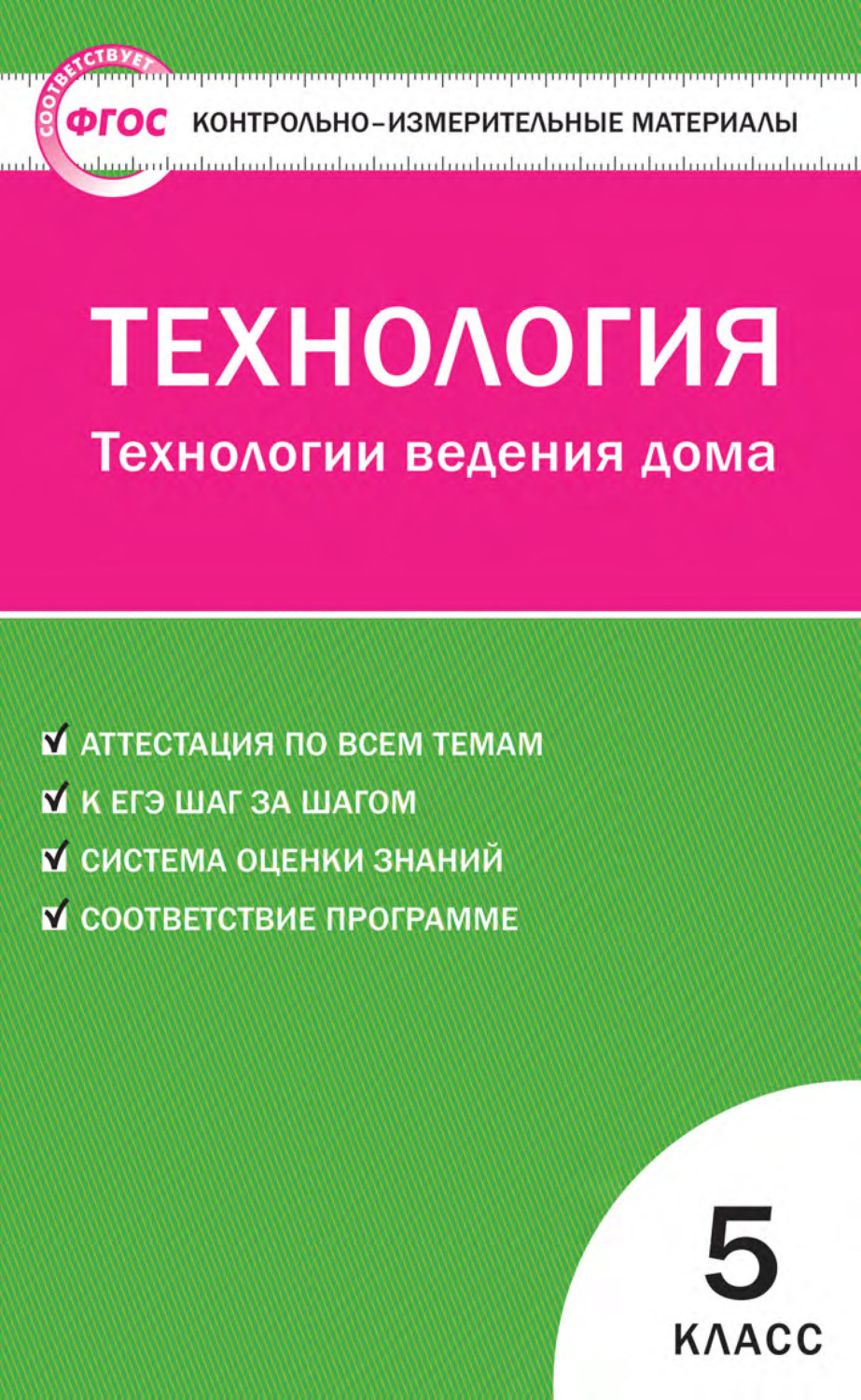 СООТВЕТСТВУЕТ ФГОС

КОНТРОЛЬНО-ИЗМЕРИТЕЛЬНЫЕ МАТЕРИАЛЫ

ТЕХНОЛОГИЯ
Технологии ведения дома

АТТЕСТАЦИЯ ПО ВСЕМ ТЕМАМ
К ЕГЭ ШАГ ЗА ШАГОМ
СИСТЕМА ОЦЕНКИ ЗНАНИЙ
СООТВЕТСТВИЕ ПРОГРАММЕ

5
КЛАСС